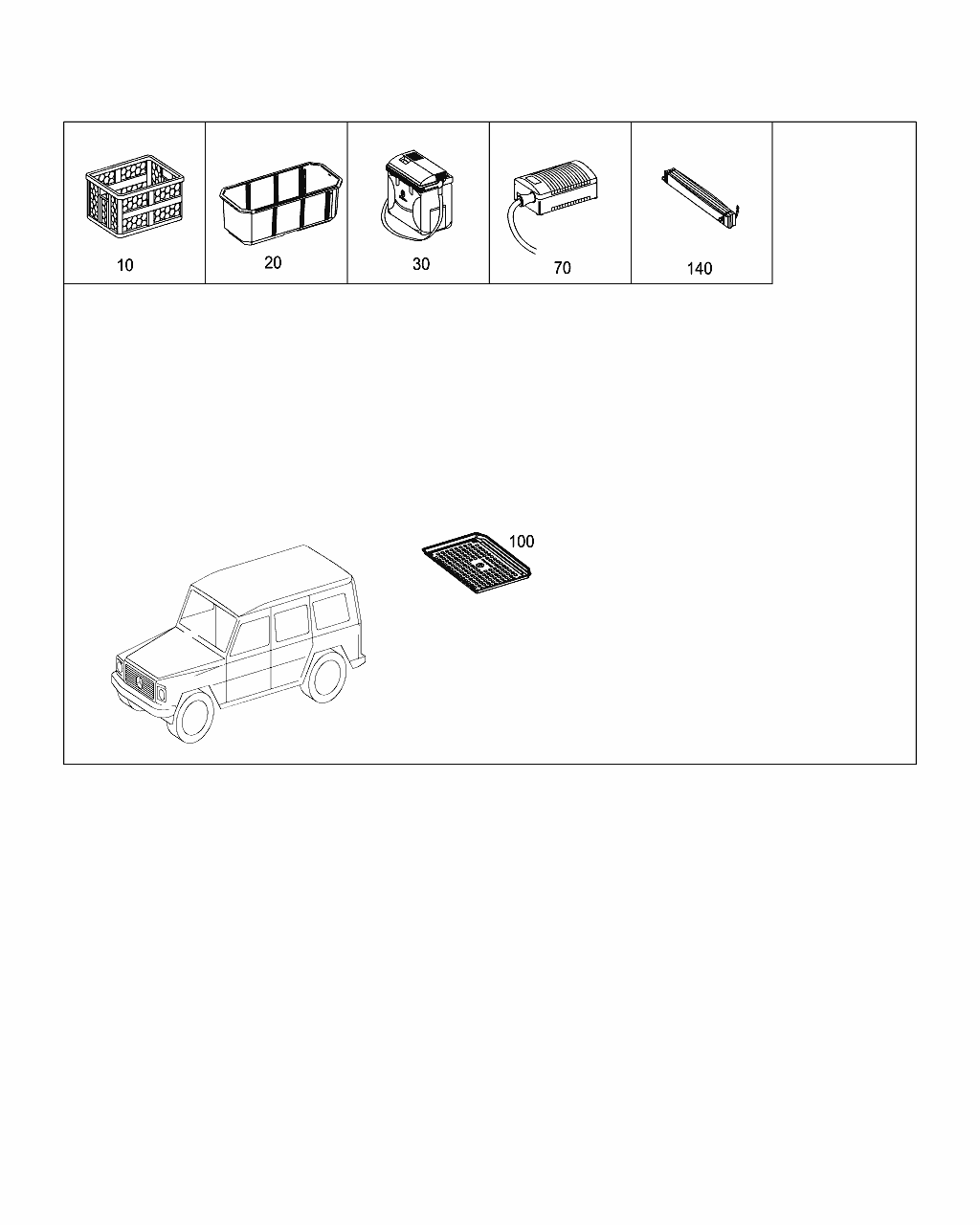 10

20

30

70

140

100